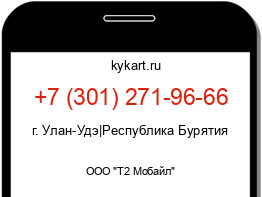 kykart.ru

+7 (301) 271-96-66

г. Улан-Удэ|Республика Бурятия

ООО "Т2 Мобайл"